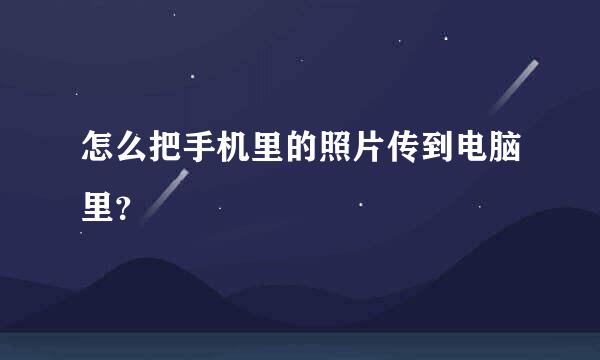 怎么把手机里的照片传到电脑里?